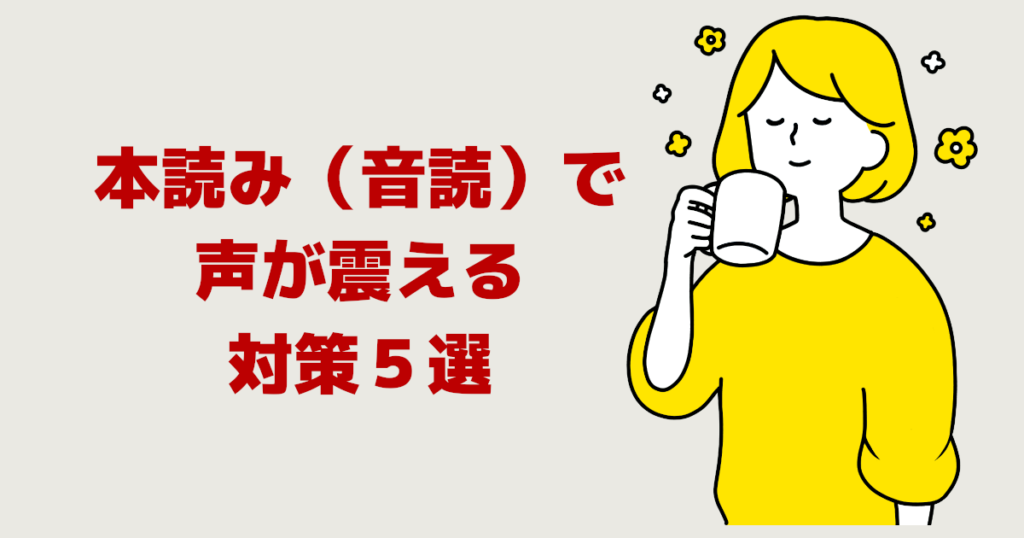 本読み（音読）で
声が震える
対策５選